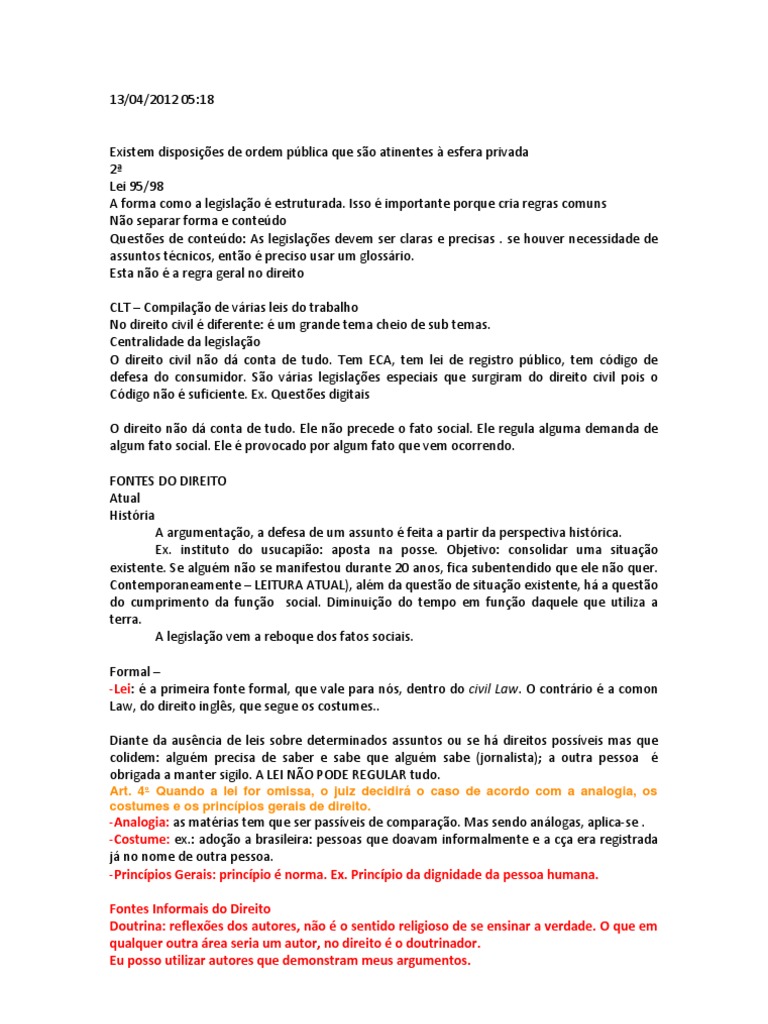 13/04/2012 05:18

Existem disposições de ordem pública que são atinentes à esfera privada
2ª
Lei 95/98
A forma como a legislação é estruturada. Isso é importante porque cria regras comuns
Não separar forma e conteúdo
Questões de conteúdo: As legislações devem ser claras e precisas . se houver necessidade de assuntos técnicos, então é preciso usar um glossário.
Esta não é a regra geral no direito

CLT – Compilação de várias leis do trabalho
No direito civil é diferente: é um grande tema cheio de sub temas.
Centralidade da legislação
O direito civil não dá conta de tudo. Tem ECA, tem lei de registro público, tem código de defesa do consumidor. São várias legislações especiais que surgiram do direito civil pois o Código não é suficiente. Ex. Questões digitais

O direito não dá conta de tudo. Ele não precede o fato social. Ele regula alguma demanda de algum fato social. Ele é provocado por algum fato que vem ocorrendo.

FONTES DO DIREITO
Atual
História
A argumentação, a defesa de um assunto é feita a partir da perspectiva histórica.
Ex. instituto do usucapião: aposta na posse. Objetivo: consolidar uma situação existente. Se alguém não se manifestou durante 20 anos, fica subentendido que ele não quer. Contemporaneamente – LEITURA ATUAL), além da questão de situação existente, há a questão do cumprimento da função social. Diminuição do tempo em função daquele que utiliza a terra.
A legislação vem a reboque dos fatos sociais.

Formal –
-Lei: é a primeira fonte formal, que vale para nós, dentro do civil Law. O contrário é a comon Law, do direito inglês, que segue os costumes..

Diante da ausência de leis sobre determinados assuntos ou se há direitos possíveis mas que colidem: alguém precisa de saber e sabe que alguém sabe (jornalista); a outra pessoa é obrigada a manter sigilo. A LEI NÃO PODE REGULAR tudo.
Art. 4º Quando a lei for omissa, o juiz decidirá o caso de acordo com a analogia, os costumes e os princípios gerais de direito.
-Analogia: as matérias tem que ser passíveis de comparação. Mas sendo análogas, aplica-se .
-Costume: ex.: adoção a brasileira: pessoas que doavam informalmente e a cça era registrada já no nome de outra pessoa.
-Princípios Gerais: princípio é norma. Ex. Princípio da dignidade da pessoa humana.

Fontes Informais do Direito
Doutrina: reflexões dos autores, não é o sentido religioso de se ensinar a verdade. O que em qualquer outra área seria um autor, no direito é o doutrinador.
Eu posso utilizar autores que demonstram meus argumentos.